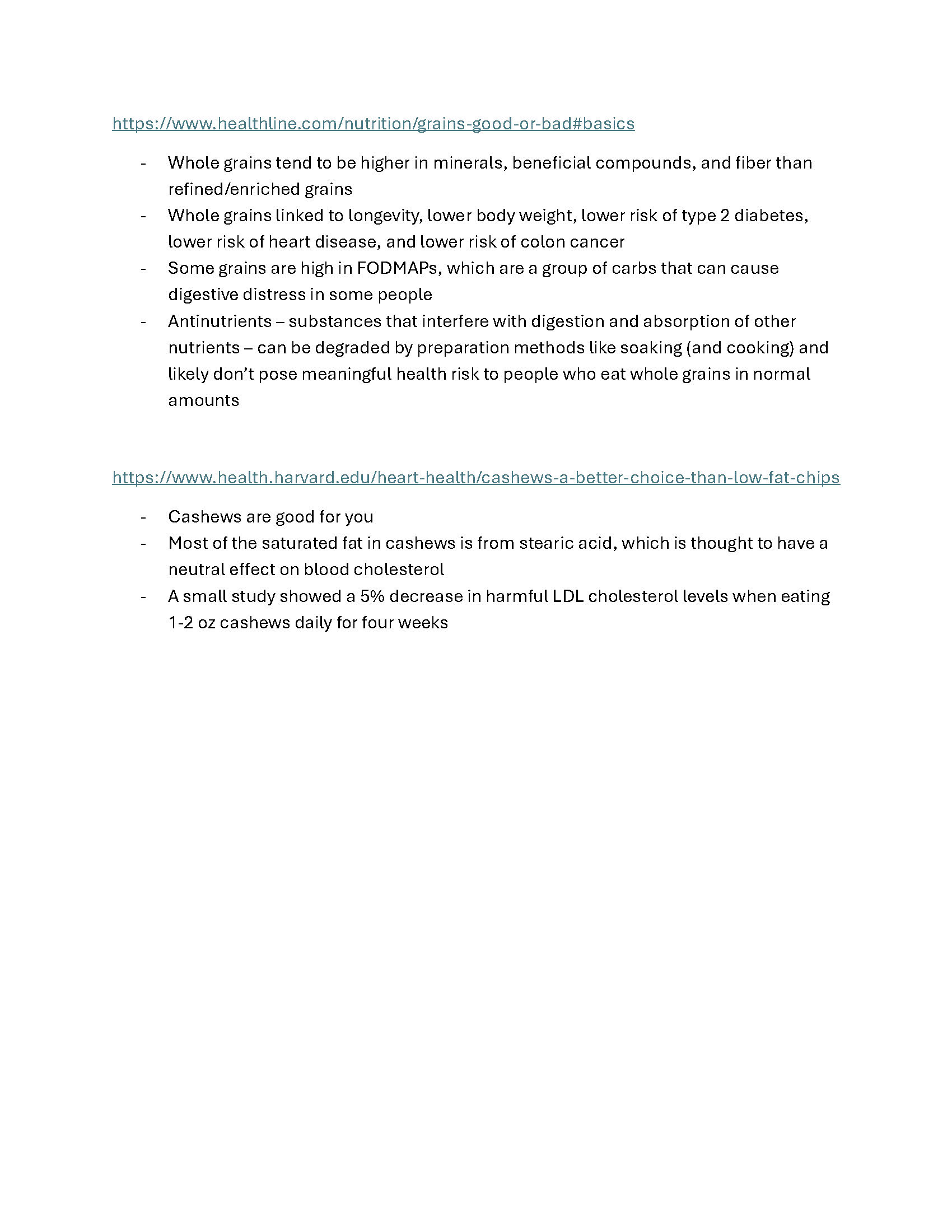 https://www.healthline.com/nutrition/grains-good-or-bad#basics

- Whole grains tend to be higher in minerals, beneficial compounds, and fiber than refined/enriched grains
- Whole grains linked to longevity, lower body weight, lower risk of type 2 diabetes, lower risk of heart disease, and lower risk of colon cancer
- Some grains are high in FODMAPs, which are a group of carbs that can cause digestive distress in some people
- Antinutrients – substances that interfere with digestion and absorption of other nutrients – can be degraded by preparation methods like soaking (and cooking) and likely don't pose meaningful health risk to people who eat whole grains in normal amounts

https://www.health.harvard.edu/heart-health/cashews-a-better-choice-than-low-fat-chips

- Cashews are good for you
- Most of the saturated fat in cashews is from stearic acid, which is thought to have a neutral effect on blood cholesterol
- A small study showed a 5% decrease in harmful LDL cholesterol levels when eating 1-2 oz cashews daily for four weeks